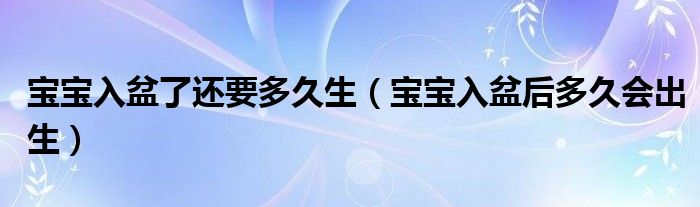 宝宝入盆了还要多久生（宝宝入盆后多久会出生）